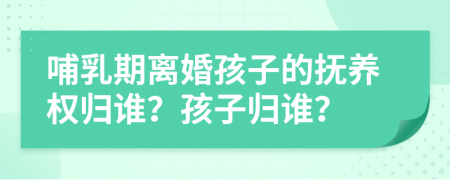 哺乳期离婚孩子的抚养权归谁？孩子归谁？